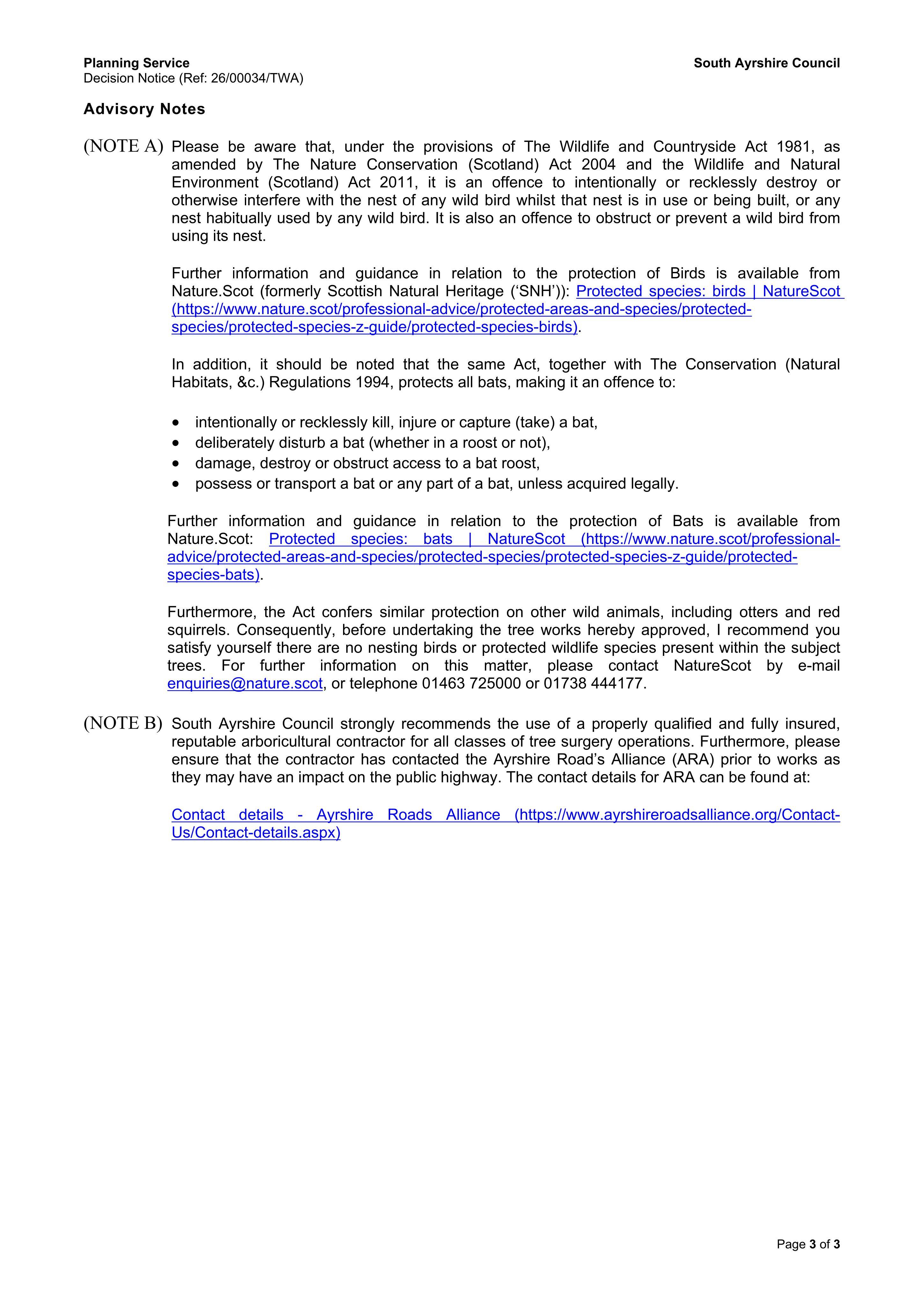 Planning Service
Decision Notice (Ref: 26/00034/TWA)

South Ayrshire Council

Advisory Notes

(NOTE A) Please be aware that, under the provisions of The Wildlife and Countryside Act 1981, as amended by The Nature Conservation (Scotland) Act 2004 and the Wildlife and Natural Environment (Scotland) Act 2011, it is an offence to intentionally or recklessly destroy or otherwise interfere with the nest of any wild bird whilst that nest is in use or being built, or any nest habitually used by any wild bird. It is also an offence to obstruct or prevent a wild bird from using its nest.

Further information and guidance in relation to the protection of Birds is available from Nature.Scot (formerly Scottish Natural Heritage ('SNH')): Protected species: birds | NatureScot (https://www.nature.scot/professional-advice/protected-areas-and-species/protected-species/protected-species-z-guide/protected-species-birds).

In addition, it should be noted that the same Act, together with The Conservation (Natural Habitats, &c.) Regulations 1994, protects all bats, making it an offence to:

• intentionally or recklessly kill, injure or capture (take) a bat,
• deliberately disturb a bat (whether in a roost or not),
• damage, destroy or obstruct access to a bat roost,
• possess or transport a bat or any part of a bat, unless acquired legally.

Further information and guidance in relation to the protection of Bats is available from Nature.Scot: Protected species: bats | NatureScot (https://www.nature.scot/professional-advice/protected-areas-and-species/protected-species/protected-species-z-guide/protected-species-bats).

Furthermore, the Act confers similar protection on other wild animals, including otters and red squirrels. Consequently, before undertaking the tree works hereby approved, I recommend you satisfy yourself there are no nesting birds or protected wildlife species present within the subject trees. For further information on this matter, please contact NatureScot by e-mail enquiries@nature.scot, or telephone 01463 725000 or 01738 444177.

(NOTE B) South Ayrshire Council strongly recommends the use of a properly qualified and fully insured, reputable arboricultural contractor for all classes of tree surgery operations. Furthermore, please ensure that the contractor has contacted the Ayrshire Road's Alliance (ARA) prior to works as they may have an impact on the public highway. The contact details for ARA can be found at:

Contact details - Ayrshire Roads Alliance (https://www.ayrshireroadsalliance.org/Contact-Us/Contact-details.aspx)

Page 3 of 3